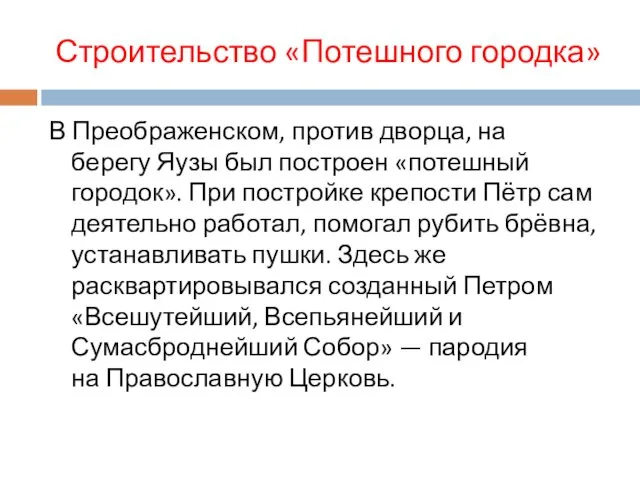 Строительство «Потешного городка»

В Преображенском, против дворца, на берегу Яузы был построен «потешный городок». При постройке крепости Пётр сам деятельно работал, помогал рубить брёвна, устанавливать пушки. Здесь же расквартировывался созданный Петром «Всешутейший, Всепьянейший и Сумасброднейший Собор» — пародия на Православную Церковь.